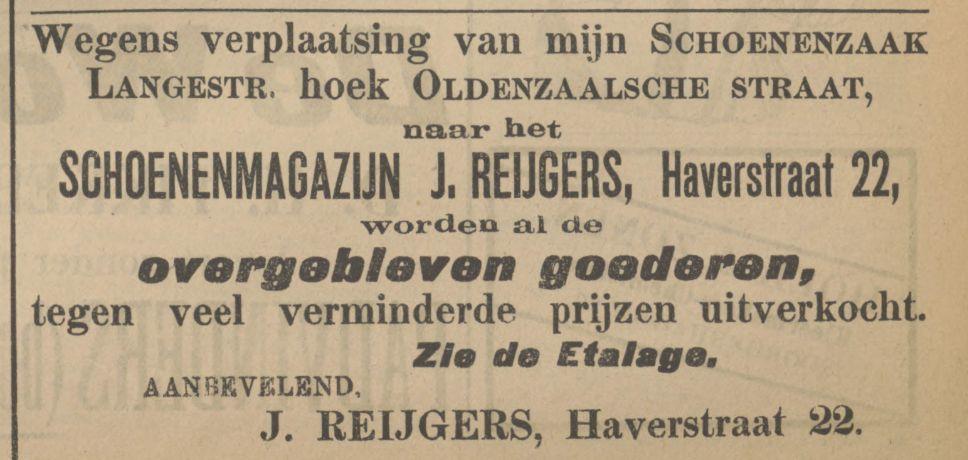 Wegens verplaatsing van mijn SCHOENENZAAK LANGESTR. hoek OLDENZAALSCHE STRAAT,

naar het

SCHOENENMAGAZIJN J. REIJGERS, Haverstraat 22,

worden al de

overgebleven goederen,

tegen veel verminderde prijzen uitverkocht.

Zie de Etalage.

AANBEVELEND,

J. REIJGERS, Haverstraat 22.